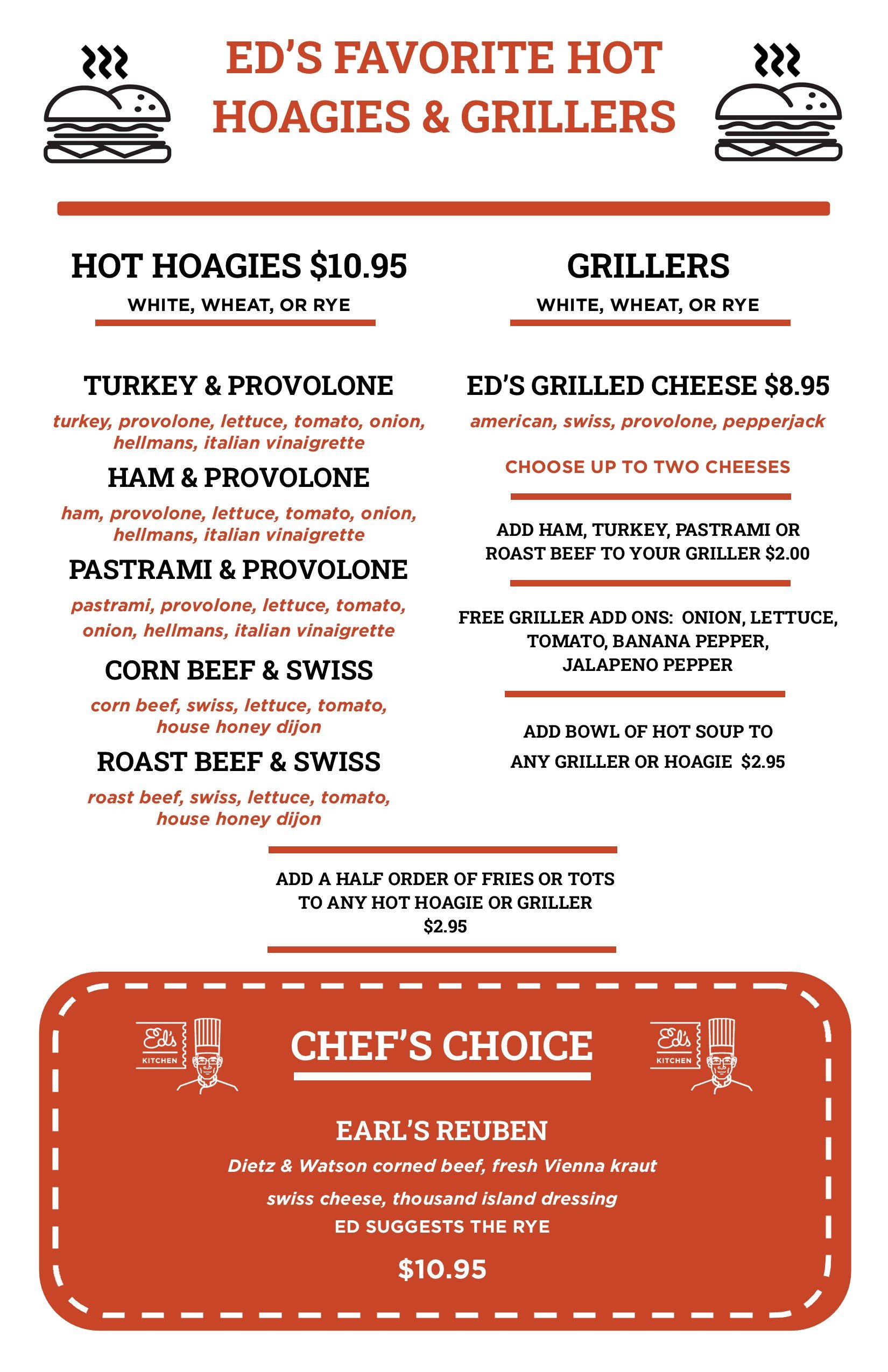 ED'S FAVORITE HOT HOAGIES & GRILLERS

HOT HOAGIES $10.95

WHITE, WHEAT, OR RYE

TURKEY & PROVOLONE

turkey, provolone, lettuce, tomato, onion, hellmans, italian vinaigrette

HAM & PROVOLONE

ham, provolone, lettuce, tomato, onion, hellmans, italian vinaigrette

PASTRAMI & PROVOLONE

pastrami, provolone, lettuce, tomato, onion, hellmans, italian vinaigrette

CORN BEEF & SWISS

corn beef, swiss, lettuce, tomato, house honey dijon

ROAST BEEF & SWISS

roast beef, swiss, lettuce, tomato, house honey dijon

GRILLERS

WHITE, WHEAT, OR RYE

ED'S GRILLED CHEESE $8.95

american, swiss, provolone, pepperjack

CHOOSE UP TO TWO CHEESES

ADD HAM, TURKEY, PASTRAMI OR ROAST BEEF TO YOUR GRILLER $2.00

FREE GRILLER ADD ONS: ONION, LETTUCE, TOMATO, BANANA PEPPER, JALAPENO PEPPER

ADD BOWL OF HOT SOUP TO ANY GRILLER OR HOAGIE $2.95

ADD A HALF ORDER OF FRIES OR TOTS TO ANY HOT HOAGIE OR GRILLER
$2.95

Ed's KITCHEN

CHEF'S CHOICE

Ed's KITCHEN

EARL'S REUBEN

Dietz & Watson corned beef, fresh Vienna kraut

swiss cheese, thousand island dressing

ED SUGGESTS THE RYE

$10.95